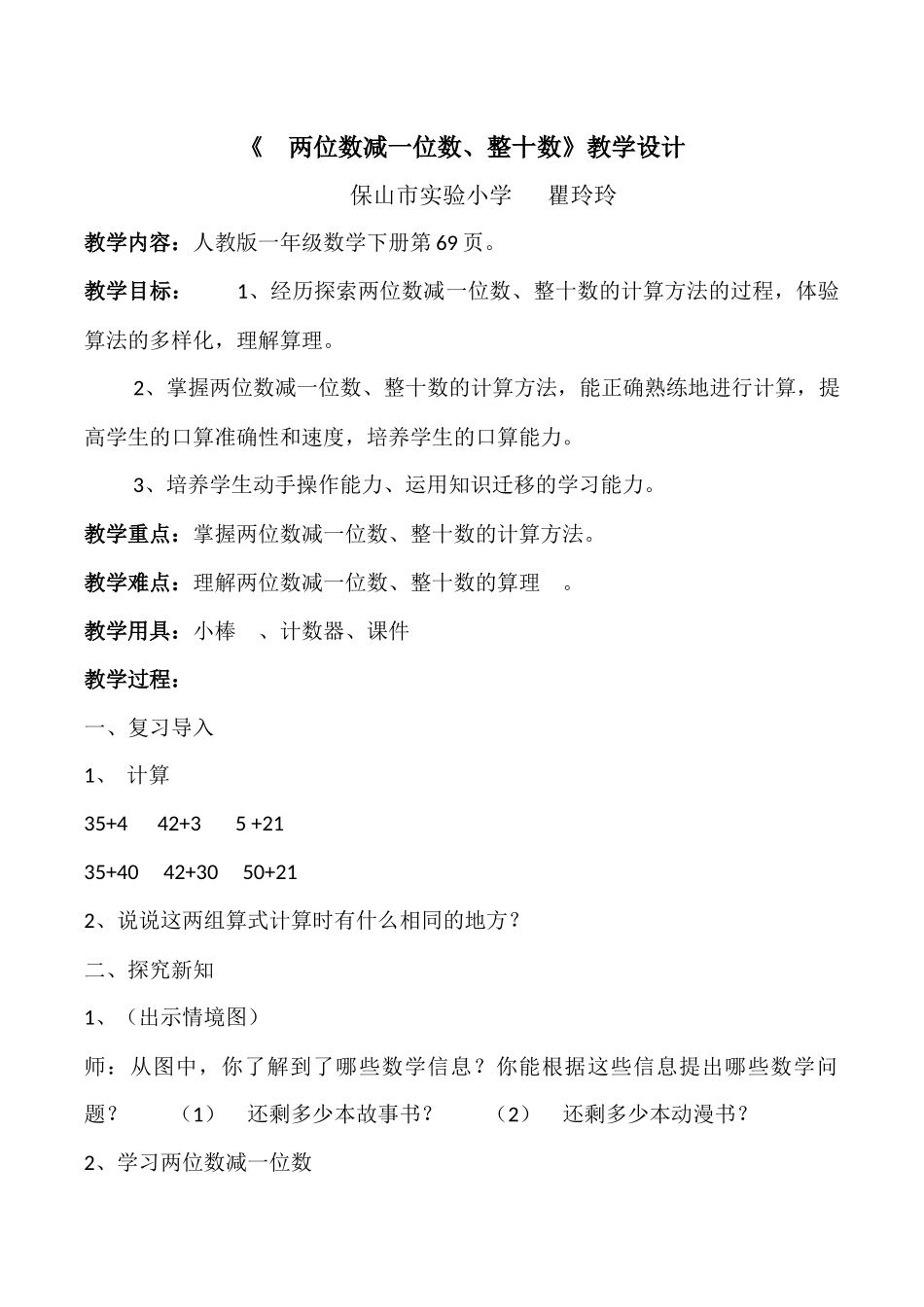 《 两位数减一位数、整十数》教学设计

保山市实验小学 瞿玲玲

教学内容：人教版一年级数学下册第69页。

教学目标： 1、经历探索两位数减一位数、整十数的计算方法的过程，体验算法的多样化，理解算理。

2、掌握两位数减一位数、整十数的计算方法，能正确熟练地进行计算，提高学生的口算准确性和速度，培养学生的口算能力。

3、培养学生动手操作能力、运用知识迁移的学习能力。

教学重点：掌握两位数减一位数、整十数的计算方法。

教学难点：理解两位数减一位数、整十数的算理 。

教学用具：小棒 、计数器、课件

教学过程：

一、复习导入

1、 计算

35+4 42+3 5 +21

35+40 42+30 50+21

2、说说这两组算式计算时有什么相同的地方？

二、探究新知

1、（出示情境图）

师：从图中，你了解到了哪些数学信息？你能根据这些信息提出哪些数学问题？ （1） 还剩多少本故事书？ （2） 还剩多少本动漫书？

2、学习两位数减一位数